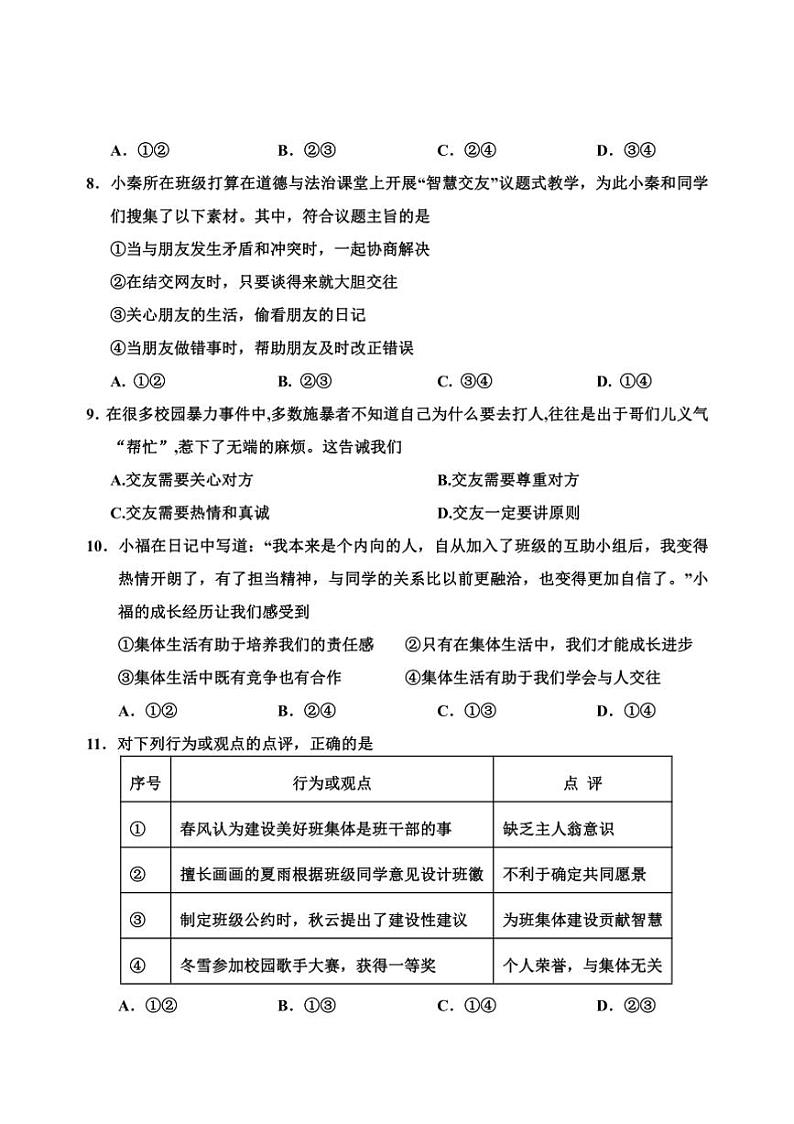 A．①②　　B．②③　　C．②④　　D．③④

8．小秦所在班级打算在道德与法治课堂上开展“智慧交友”议题式教学，为此小秦和同学们搜集了以下素材。其中，符合议题主旨的是

①当与朋友发生矛盾和冲突时，一起协商解决

②在结交网友时，只要谈得来就大胆交往

③关心朋友的生活，偷看朋友的日记

④当朋友做错事时，帮助朋友及时改正错误

A. ①②　　B. ②③　　C. ③④　　D. ①④

9．在很多校园暴力事件中,多数施暴者不知道自己为什么要去打人,往往是出于哥们儿义气“帮忙”,惹下了无端的麻烦。这告诫我们

A.交友需要关心对方　　B.交友需要尊重对方

C.交友需要热情和真诚　　D.交友一定要讲原则

10．小福在日记中写道：“我本来是个内向的人，自从加入了班级的互助小组后，我变得热情开朗了，有了担当精神，与同学的关系比以前更融洽，也变得更加自信了。”小福的成长经历让我们感受到

①集体生活有助于培养我们的责任感　　②只有在集体生活中，我们才能成长进步

③集体生活中既有竞争也有合作　　④集体生活有助于我们学会与人交往

A．①②　　B．②④　　C．①③　　D．①④

11．对下列行为或观点的点评，正确的是

| 序号 | 行为或观点 | 点 评 |
|---|---|---|
| ① | 春风认为建设美好班集体是班干部的事 | 缺乏主人翁意识 |
| ② | 擅长画画的夏雨根据班级同学意见设计班徽 | 不利于确定共同愿景 |
| ③ | 制定班级公约时，秋云提出了建设性建议 | 为班集体建设贡献智慧 |
| ④ | 冬雪参加校园歌手大赛，获得一等奖 | 个人荣誉，与集体无关 |

A．①②　　B．①③　　C．①④　　D．②③